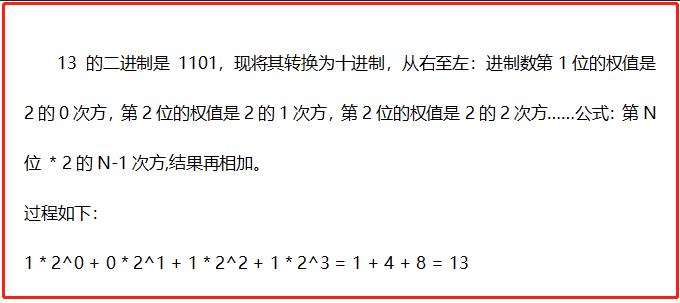 13 的二进制是 1101，现将其转换为十进制，从右至左：进制数第 1 位的权值是 2 的 0 次方，第 2 位的权值是 2 的 1 次方，第 2 位的权值是 2 的 2 次方……公式：第 N 位 * 2 的 N-1 次方,结果再相加。

过程如下：

1 * 2^0 + 0 * 2^1 + 1 * 2^2 + 1 * 2^3 = 1 + 4 + 8 = 13